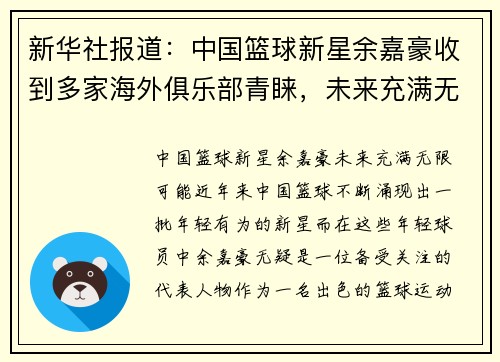 新华社报道：中国篮球新星余嘉豪收到多家海外俱乐部青睐，未来充满无

中国篮球新星余嘉豪未来充满无限可能近年来中国篮球不断涌现出一批年轻有为的新星而在这些年轻球员中余嘉豪无疑是一位备受关注的代表人物作为一名出色的篮球运动